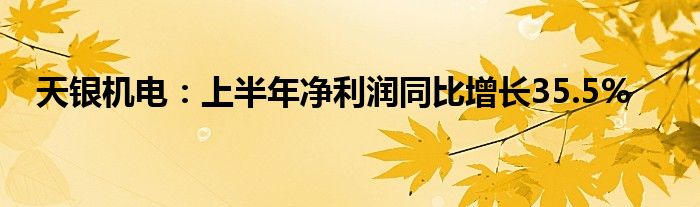 天银机电：上半年净利润同比增长35.5%